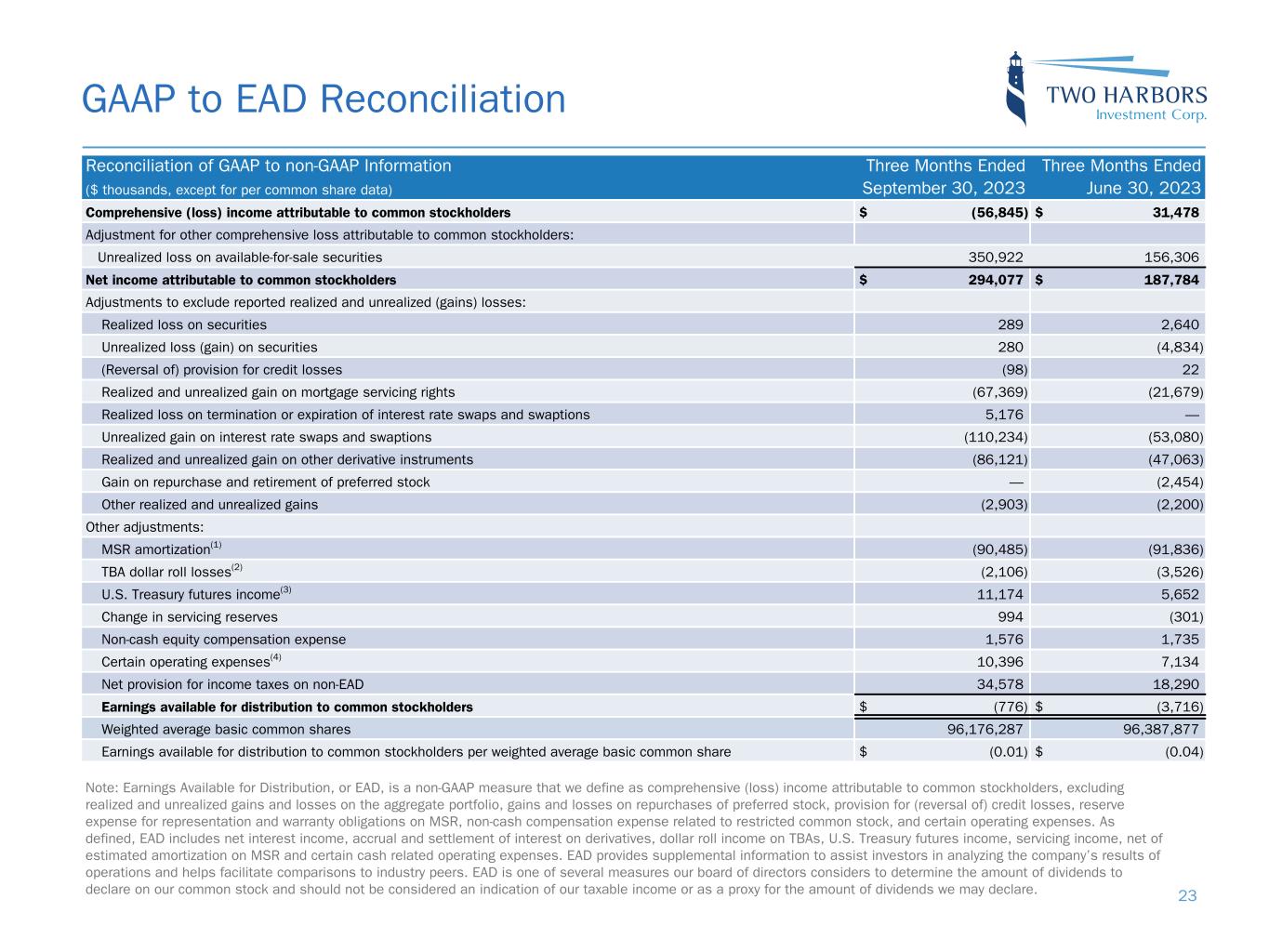 GAAP to EAD Reconciliation

TWO HARBORS
Investment Corp.

| Reconciliation of GAAP to non-GAAP Information ($ thousands, except for per common share data) | Three Months Ended September 30, 2023 | Three Months Ended June 30, 2023 |
|---|---|---|
| Comprehensive (loss) income attributable to common stockholders | $ (56,845) | $ 31,478 |
| Adjustment for other comprehensive loss attributable to common stockholders: | | |
| Unrealized loss on available-for-sale securities | 350,922 | 156,306 |
| Net income attributable to common stockholders | $ 294,077 | $ 187,784 |
| Adjustments to exclude reported realized and unrealized (gains) losses: | | |
| Realized loss on securities | 289 | 2,640 |
| Unrealized loss (gain) on securities | 280 | (4,834) |
| (Reversal of) provision for credit losses | (98) | 22 |
| Realized and unrealized gain on mortgage servicing rights | (67,369) | (21,679) |
| Realized loss on termination or expiration of interest rate swaps and swaptions | 5,176 | — |
| Unrealized gain on interest rate swaps and swaptions | (110,234) | (53,080) |
| Realized and unrealized gain on other derivative instruments | (86,121) | (47,063) |
| Gain on repurchase and retirement of preferred stock | — | (2,454) |
| Other realized and unrealized gains | (2,903) | (2,200) |
| Other adjustments: | | |
| MSR amortization$^{(1)}$ | (90,485) | (91,836) |
| TBA dollar roll losses$^{(2)}$ | (2,106) | (3,526) |
| U.S. Treasury futures income$^{(3)}$ | 11,174 | 5,652 |
| Change in servicing reserves | 994 | (301) |
| Non-cash equity compensation expense | 1,576 | 1,735 |
| Certain operating expenses$^{(4)}$ | 10,396 | 7,134 |
| Net provision for income taxes on non-EAD | 34,578 | 18,290 |
| Earnings available for distribution to common stockholders | $ (776) | $ (3,716) |
| Weighted average basic common shares | 96,176,287 | 96,387,877 |
| Earnings available for distribution to common stockholders per weighted average basic common share | $ (0.01) | $ (0.04) |

Note: Earnings Available for Distribution, or EAD, is a non-GAAP measure that we define as comprehensive (loss) income attributable to common stockholders, excluding realized and unrealized gains and losses on the aggregate portfolio, gains and losses on repurchases of preferred stock, provision for (reversal of) credit losses, reserve expense for representation and warranty obligations on MSR, non-cash compensation expense related to restricted common stock, and certain operating expenses. As defined, EAD includes net interest income, accrual and settlement of interest on derivatives, dollar roll income on TBAs, U.S. Treasury futures income, servicing income, net of estimated amortization on MSR and certain cash related operating expenses. EAD provides supplemental information to assist investors in analyzing the company's results of operations and helps facilitate comparisons to industry peers. EAD is one of several measures our board of directors considers to determine the amount of dividends to declare on our common stock and should not be considered an indication of our taxable income or as a proxy for the amount of dividends we may declare.

23